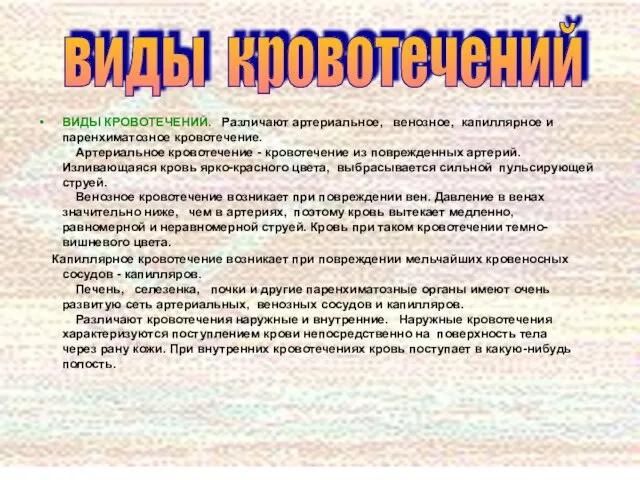 виды кровотечений

• ВИДЫ КРОВОТЕЧЕНИЙ. Различают артериальное, венозное, капиллярное и паренхиматозное кровотечение.

Артериальное кровотечение - кровотечение из поврежденных артерий. Изливающаяся кровь ярко-красного цвета, выбрасывается сильной пульсирующей струей.

Венозное кровотечение возникает при повреждении вен. Давление в венах значительно ниже, чем в артериях, поэтому кровь вытекает медленно, равномерной и неравномерной струей. Кровь при таком кровотечении темно-вишневого цвета.

Капиллярное кровотечение возникает при повреждении мельчайших кровеносных сосудов - капилляров.

Печень, селезенка, почки и другие паренхиматозные органы имеют очень развитую сеть артериальных, венозных сосудов и капилляров.

Различают кровотечения наружные и внутренние. Наружные кровотечения характеризуются поступлением крови непосредственно на поверхность тела через рану кожи. При внутренних кровотечениях кровь поступает в какую-нибудь полость.